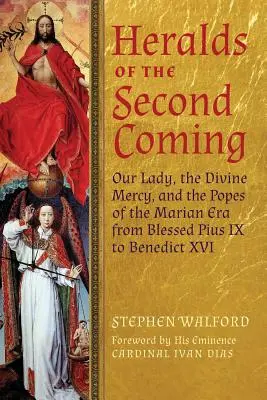 Heralds
OF THE
Second
Coming

Our Lady, the Divine Mercy, and the Popes of the Marian Era from Blessed Pius IX to Benedict XVI

STEPHEN WALFORD

Foreword by His Eminence
CARDINAL IVAN DIAS